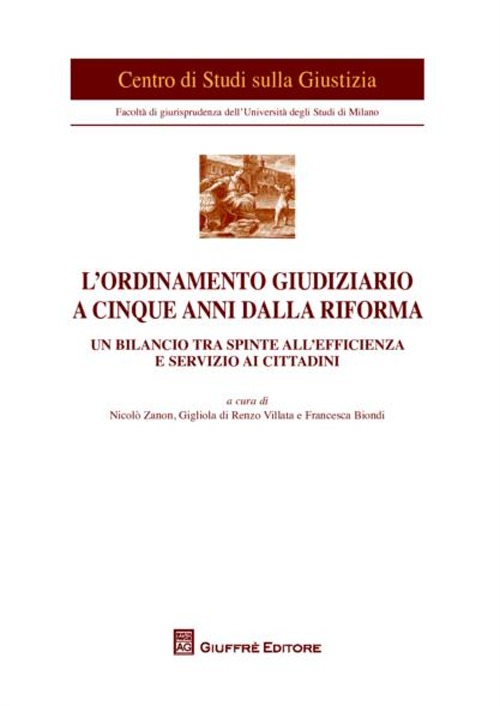 Centro di Studi sulla Giustizia

Facoltà di giurisprudenza dell'Università degli Studi di Milano

L'ORDINAMENTO GIUDIZIARIO A CINQUE ANNI DALLA RIFORMA

UN BILANCIO TRA SPINTE ALL'EFFICIENZA E SERVIZIO AI CITTADINI

a cura di
Nicolò Zanon, Gigliola di Renzo Villata e Francesca Biondi

AG GIUFFRÈ EDITORE